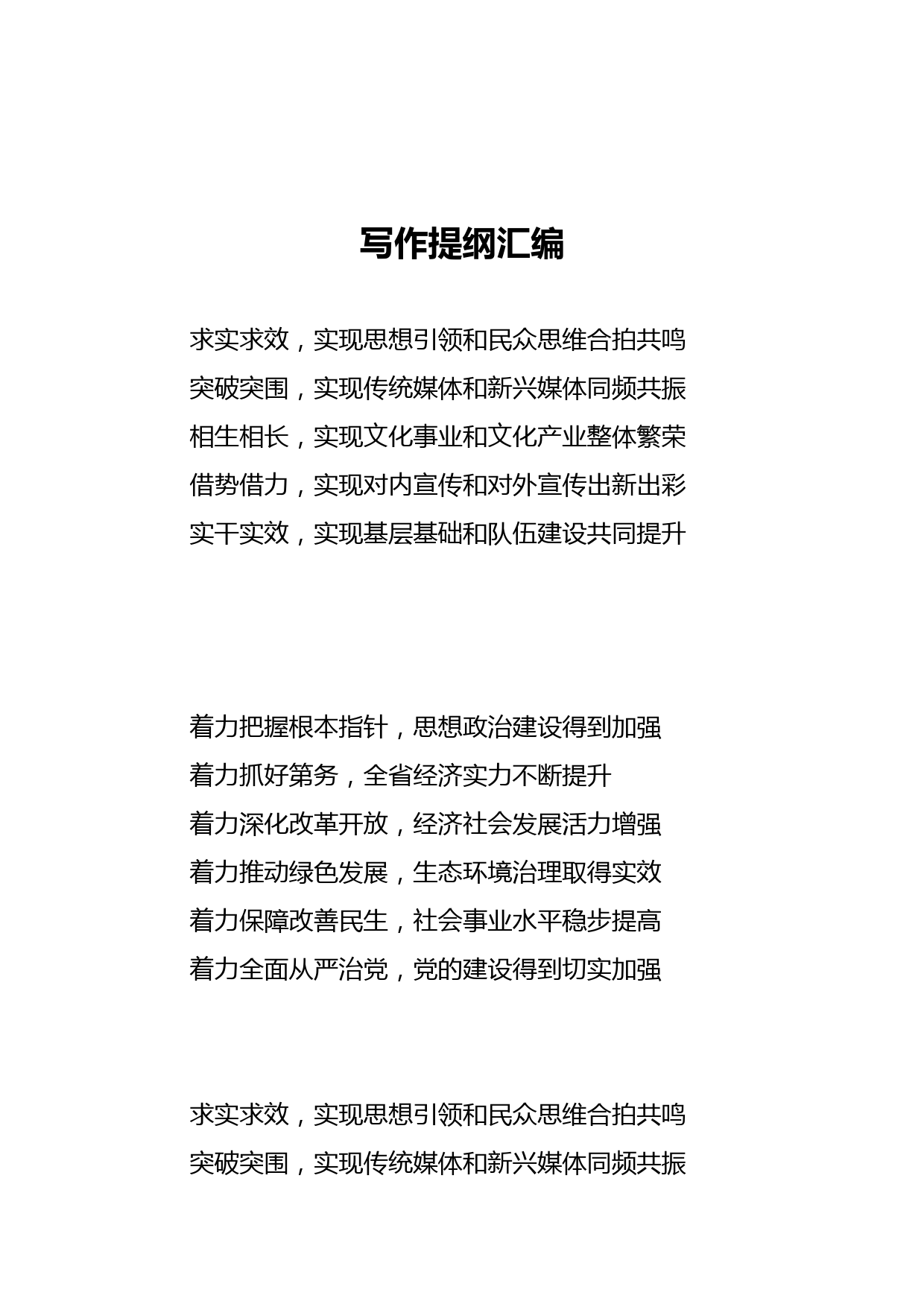 写作提纲汇编

求实求效，实现思想引领和民众思维合拍共鸣

突破突围，实现传统媒体和新兴媒体同频共振

相生相长，实现文化事业和文化产业整体繁荣

借势借力，实现对内宣传和对外宣传出新出彩

实干实效，实现基层基础和队伍建设共同提升

着力把握根本指针，思想政治建设得到加强

着力抓好第务，全省经济实力不断提升

着力深化改革开放，经济社会发展活力增强

着力推动绿色发展，生态环境治理取得实效

着力保障改善民生，社会事业水平稳步提高

着力全面从严治党，党的建设得到切实加强

求实求效，实现思想引领和民众思维合拍共鸣

突破突围，实现传统媒体和新兴媒体同频共振